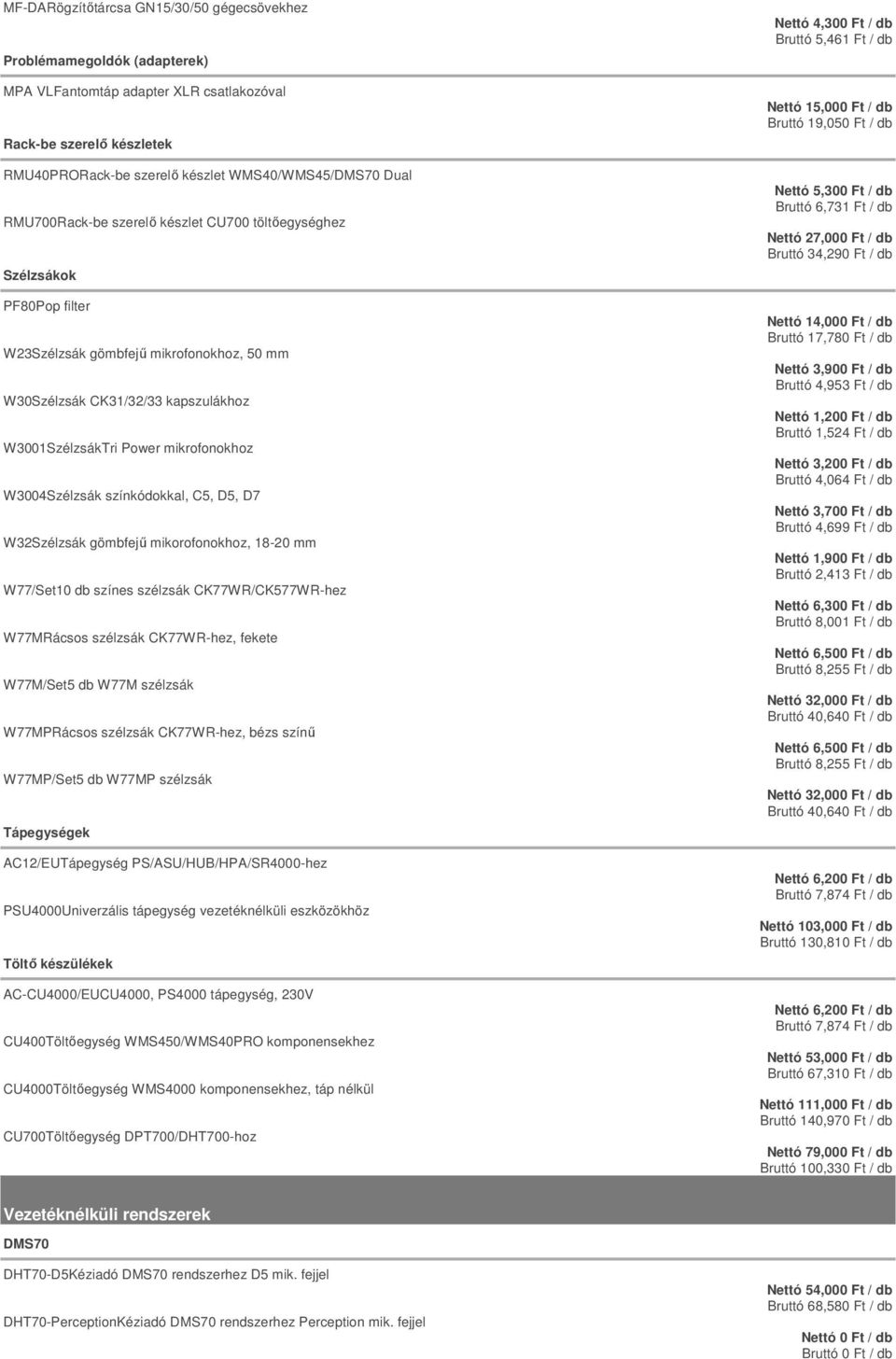 MF-DARögzítőtárcsa GN15/30/50 gégecsövekhez

Nettó 4,300 Ft / db
Bruttó 5,461 Ft / db

Problémamegoldók (adapterek)

MPA VLFantomtáp adapter XLR csatlakozóval

Nettó 15,000 Ft / db
Bruttó 19,050 Ft / db

Rack-be szerelő készletek

RMU40PRORack-be szerelő készlet WMS40/WMS45/DMS70 Dual

Nettó 5,300 Ft / db
Bruttó 6,731 Ft / db

RMU700Rack-be szerelő készlet CU700 töltőegységhez

Nettó 27,000 Ft / db
Bruttó 34,290 Ft / db

Szélzsákok

PF80Pop filter

Nettó 14,000 Ft / db
Bruttó 17,780 Ft / db

W23Szélzsák gömbfejű mikrofonokhoz, 50 mm

Nettó 3,900 Ft / db
Bruttó 4,953 Ft / db

W30Szélzsák CK31/32/33 kapszulákhoz

Nettó 1,200 Ft / db
Bruttó 1,524 Ft / db

W3001SzélzsákTri Power mikrofonokhoz

Nettó 3,200 Ft / db
Bruttó 4,064 Ft / db

W3004Szélzsák színkódokkal, C5, D5, D7

Nettó 3,700 Ft / db
Bruttó 4,699 Ft / db

W32Szélzsák gömbfejű mikorofonokhoz, 18-20 mm

Nettó 1,900 Ft / db
Bruttó 2,413 Ft / db

W77/Set10 db színes szélzsák CK77WR/CK577WR-hez

Nettó 6,300 Ft / db
Bruttó 8,001 Ft / db

W77MRácsos szélzsák CK77WR-hez, fekete

Nettó 6,500 Ft / db
Bruttó 8,255 Ft / db

W77M/Set5 db W77M szélzsák

Nettó 32,000 Ft / db
Bruttó 40,640 Ft / db

W77MPRácsos szélzsák CK77WR-hez, bézs színű

Nettó 6,500 Ft / db
Bruttó 8,255 Ft / db

W77MP/Set5 db W77MP szélzsák

Nettó 32,000 Ft / db
Bruttó 40,640 Ft / db

Tápegységek

AC12/EUTápegység PS/ASU/HUB/HPA/SR4000-hez

Nettó 6,200 Ft / db
Bruttó 7,874 Ft / db

PSU4000Univerzális tápegység vezetéknélküli eszközökhöz

Nettó 103,000 Ft / db
Bruttó 130,810 Ft / db

Töltő készülékek

AC-CU4000/EUCU4000, PS4000 tápegység, 230V

Nettó 6,200 Ft / db
Bruttó 7,874 Ft / db

CU400Töltőegység WMS450/WMS40PRO komponensekhez

Nettó 53,000 Ft / db
Bruttó 67,310 Ft / db

CU4000Töltőegység WMS4000 komponensekhez, táp nélkül

Nettó 111,000 Ft / db
Bruttó 140,970 Ft / db

CU700Töltőegység DPT700/DHT700-hoz

Nettó 79,000 Ft / db
Bruttó 100,330 Ft / db

Vezetéknélküli rendszerek

DMS70

DHT70-D5Kéziadó DMS70 rendszerhez D5 mik. fejjel

Nettó 54,000 Ft / db
Bruttó 68,580 Ft / db

DHT70-PerceptionKéziadó DMS70 rendszerhez Perception mik. fejjel

Nettó 0 Ft / db
Bruttó 0 Ft / db